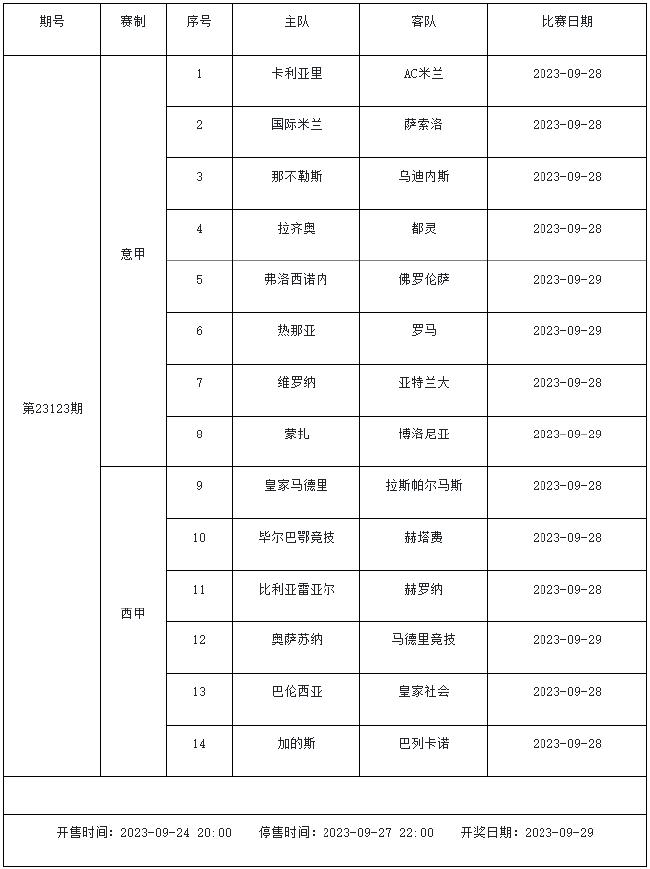 | 期号 | 赛制 | 序号 | 主队 | 客队 | 比赛日期 |
|---|---|---|---|---|---|
| 第23123期 | 意甲 | 1 | 卡利亚里 | AC米兰 | 2023-09-28 |
| | | 2 | 国际米兰 | 萨索洛 | 2023-09-28 |
| | | 3 | 那不勒斯 | 乌迪内斯 | 2023-09-28 |
| | | 4 | 拉齐奥 | 都灵 | 2023-09-28 |
| | | 5 | 弗洛西诺内 | 佛罗伦萨 | 2023-09-29 |
| | | 6 | 热那亚 | 罗马 | 2023-09-29 |
| | | 7 | 维罗纳 | 亚特兰大 | 2023-09-28 |
| | | 8 | 蒙扎 | 博洛尼亚 | 2023-09-29 |
| | 西甲 | 9 | 皇家马德里 | 拉斯帕尔马斯 | 2023-09-28 |
| | | 10 | 毕尔巴鄂竞技 | 赫塔费 | 2023-09-28 |
| | | 11 | 比利亚雷亚尔 | 赫罗纳 | 2023-09-28 |
| | | 12 | 奥萨苏纳 | 马德里竞技 | 2023-09-29 |
| | | 13 | 巴伦西亚 | 皇家社会 | 2023-09-28 |
| | | 14 | 加的斯 | 巴列卡诺 | 2023-09-28 |

开售时间：2023-09-24 20:00　停售时间：2023-09-27 22:00　开奖日期：2023-09-29